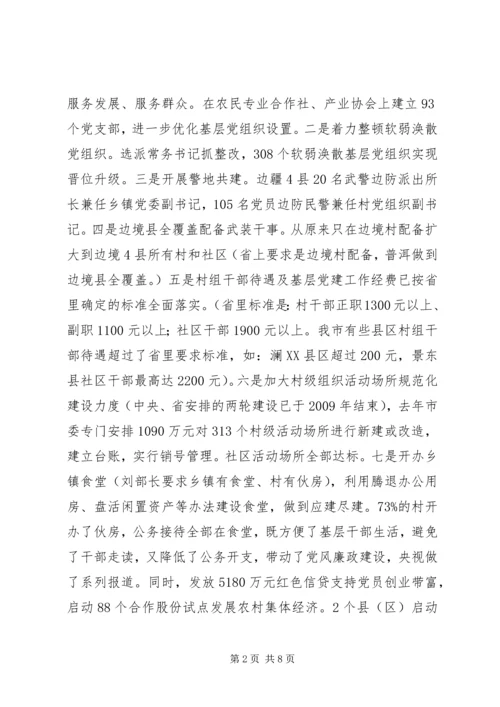 服务发展、服务群众。在农民专业合作社、产业协会上建立93个党支部，进一步优化基层党组织设置。二是着力整顿软弱涣散党组织。选派常务书记抓整改，308个软弱涣散基层党组织实现晋位升级。三是开展警地共建。边疆4县20名武警边防派出所长兼任乡镇党委副书记，105名党员边防民警兼任村党组织副书记。四是边境县全覆盖配备武装干事。从原来只在边境村配备扩大到边境4县所有村和社区（省上要求是边境村配备，普洱做到边境县全覆盖。）五是村组干部待遇及基层党建工作经费已按省里确定的标准全面落实。（省里标准是：村干部正职1300元以上、副职1100元以上；社区干部1900元以上。我市有些县区村组干部待遇超过了省里要求标准，如：澜XX县区超过200元，景东县社区干部最高达2200元）。六是加大村级组织活动场所规范化建设力度（中央、省安排的两轮建设已于2009年结束），去年市委专门安排1090万元对313个村级活动场所进行新建或改造，建立台账，实行销号管理。社区活动场所全部达标。七是开办乡镇食堂（刘部长要求乡镇有食堂、村有伙房），利用腾退办公用房、盘活闲置资产等办法建设食堂，做到应建尽建。73%的村开办了伙房，公务接待全部在食堂，既方便了基层干部生活，避免了干部走读，又降低了公务开支，带动了党风廉政建设，央视做了系列报道。同时，发放5180万元红色信贷支持党员创业带富，启动88个合作股份试点发展农村集体经济。2个县（区）启动

第2页 共8页